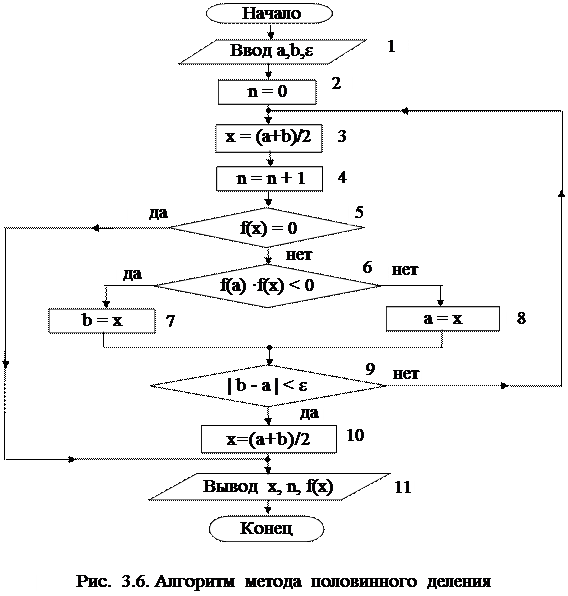 Начало

Ввод a,b,ε
1

n = 0
2

x = (a+b)/2
3

n = n + 1
4

да
f(x) = 0
5

нет

да
f(a) ·f(x) < 0
6
нет

b = x
7

a = x
8

| b - a | < ε
9
нет

да

x=(a+b)/2
10

Вывод x, n, f(x)
11

Конец

Рис. 3.6. Алгоритм метода половинного деления